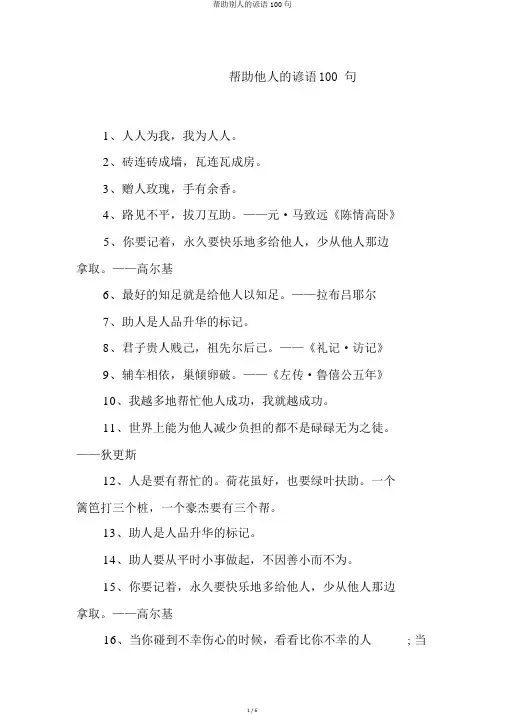 帮助别人的谚语 100 句

帮助他人的谚语100 句

1、人人为我，我为人人。

2、砖连砖成墙，瓦连瓦成房。

3、赠人玫瑰，手有余香。

4、路见不平，拔刀互助。——元·马致远《陈情高卧》

5、你要记着，永久要快乐地多给他人，少从他人那边拿取。——高尔基

6、最好的知足就是给他人以知足。——拉布吕耶尔

7、助人是人品升华的标记。

8、君子贵人贱己，祖先尔后己。——《礼记·访记》

9、辅车相依，巢倾卵破。——《左传·鲁僖公五年》

10、我越多地帮忙他人成功，我就越成功。

11、世界上能为他人减少负担的都不是碌碌无为之徒。——狄更斯

12、人是要有帮忙的。荷花虽好，也要绿叶扶助。一个篱笆打三个桩，一个豪杰要有三个帮。

13、助人是人品升华的标记。

14、助人要从平时小事做起，不因善小而不为。

15、你要记着，永久要快乐地多给他人，少从他人那边拿取。——高尔基

16、当你碰到不幸伤心的时候，看看比你不幸的人 ；当

1 / 6